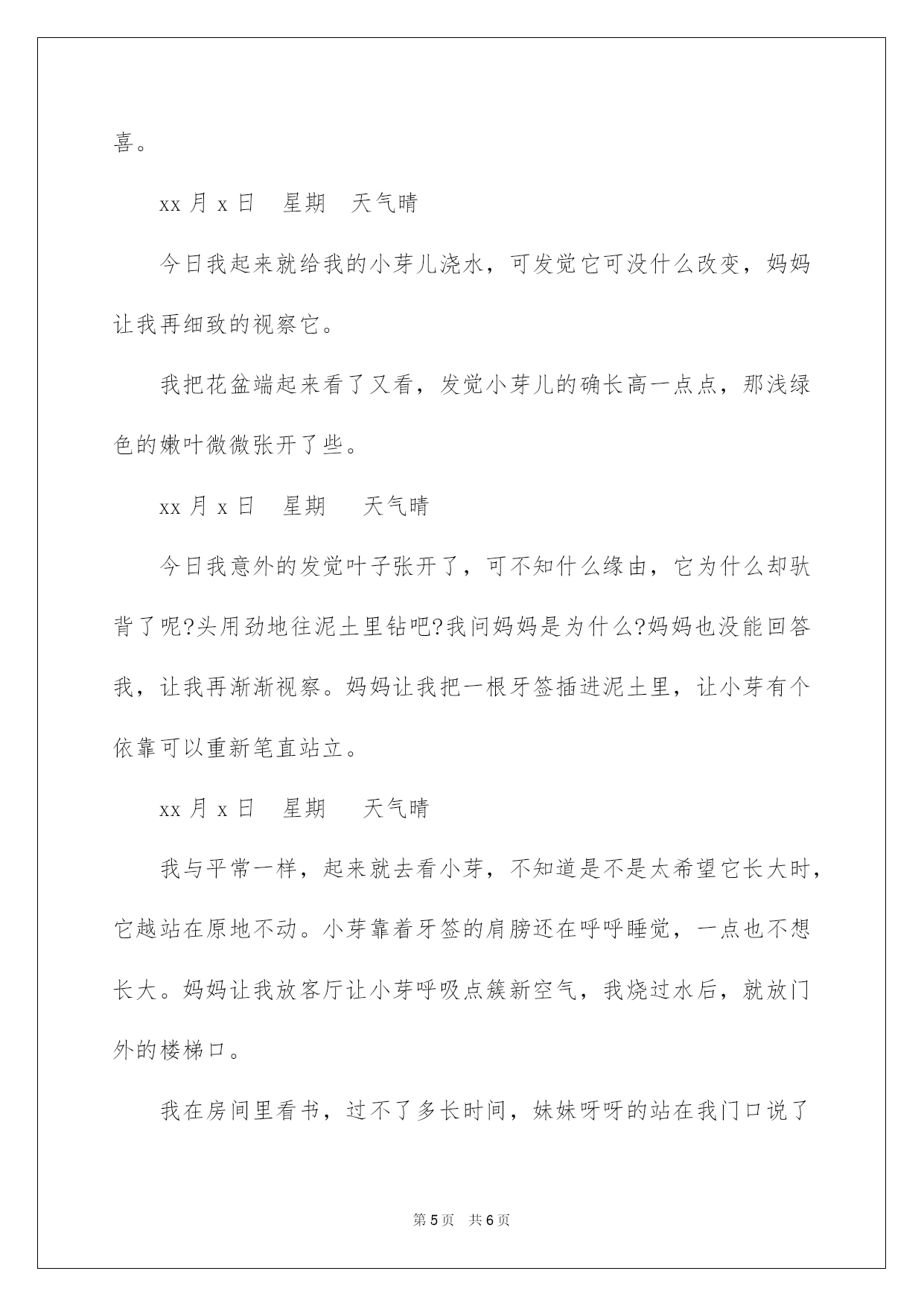 喜。

xx 月 x 日　星期　天气晴

今日我起来就给我的小芽儿浇水，可发觉它可没什么改变，妈妈让我再细致的视察它。

我把花盆端起来看了又看，发觉小芽儿的确长高一点点，那浅绿色的嫩叶微微张开了些。

xx 月 x 日　星期　天气晴

今日我意外的发觉叶子张开了，可不知什么缘由，它为什么却驮背了呢?头用劲地往泥土里钻吧?我问妈妈是为什么?妈妈也没能回答我，让我再渐渐视察。妈妈让我把一根牙签插进泥土里，让小芽有个依靠可以重新笔直站立。

xx 月 x 日　星期　天气晴

我与平常一样，起来就去看小芽，不知道是不是太希望它长大时，它越站在原地不动。小芽靠着牙签的肩膀还在呼呼睡觉，一点也不想长大。妈妈让我放客厅让小芽呼吸点簇新空气，我烧过水后，就放门外的楼梯口。

我在房间里看书，过不了多长时间，妹妹呀呀的站在我门口说了

第 5 页　共 6 页